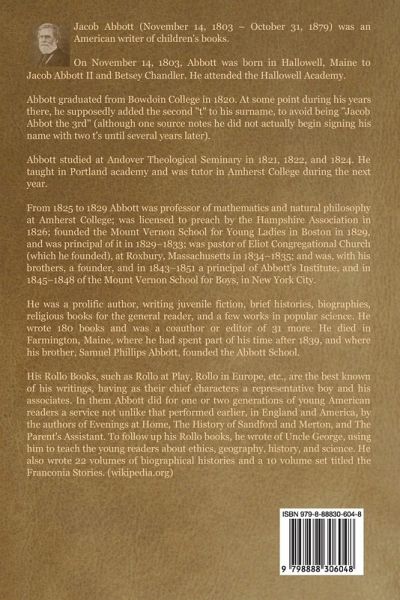 Jacob Abbott (November 14, 1803 – October 31, 1879) was an American writer of children's books.

On November 14, 1803, Abbott was born in Hallowell, Maine to Jacob Abbott II and Betsey Chandler. He attended the Hallowell Academy.

Abbott graduated from Bowdoin College in 1820. At some point during his years there, he supposedly added the second "t" to his surname, to avoid being "Jacob Abbot the 3rd" (although one source notes he did not actually begin signing his name with two t's until several years later).

Abbott studied at Andover Theological Seminary in 1821, 1822, and 1824. He taught in Portland academy and was tutor in Amherst College during the next year.

From 1825 to 1829 Abbott was professor of mathematics and natural philosophy at Amherst College; was licensed to preach by the Hampshire Association in 1826; founded the Mount Vernon School for Young Ladies in Boston in 1829, and was principal of it in 1829–1833; was pastor of Eliot Congregational Church (which he founded), at Roxbury, Massachusetts in 1834–1835; and was, with his brothers, a founder, and in 1843–1851 a principal of Abbott's Institute, and in 1845–1848 of the Mount Vernon School for Boys, in New York City.

He was a prolific author, writing juvenile fiction, brief histories, biographies, religious books for the general reader, and a few works in popular science. He wrote 180 books and was a coauthor or editor of 31 more. He died in Farmington, Maine, where he had spent part of his time after 1839, and where his brother, Samuel Phillips Abbott, founded the Abbott School.

His Rollo Books, such as Rollo at Play, Rollo in Europe, etc., are the best known of his writings, having as their chief characters a representative boy and his associates. In them Abbott did for one or two generations of young American readers a service not unlike that performed earlier, in England and America, by the authors of Evenings at Home, The History of Sandford and Merton, and The Parent's Assistant. To follow up his Rollo books, he wrote of Uncle George, using him to teach the young readers about ethics, geography, history, and science. He also wrote 22 volumes of biographical histories and a 10 volume set titled the Franconia Stories. (wikipedia.org)

ISBN 979-8-88830-604-8

9 798888 306048